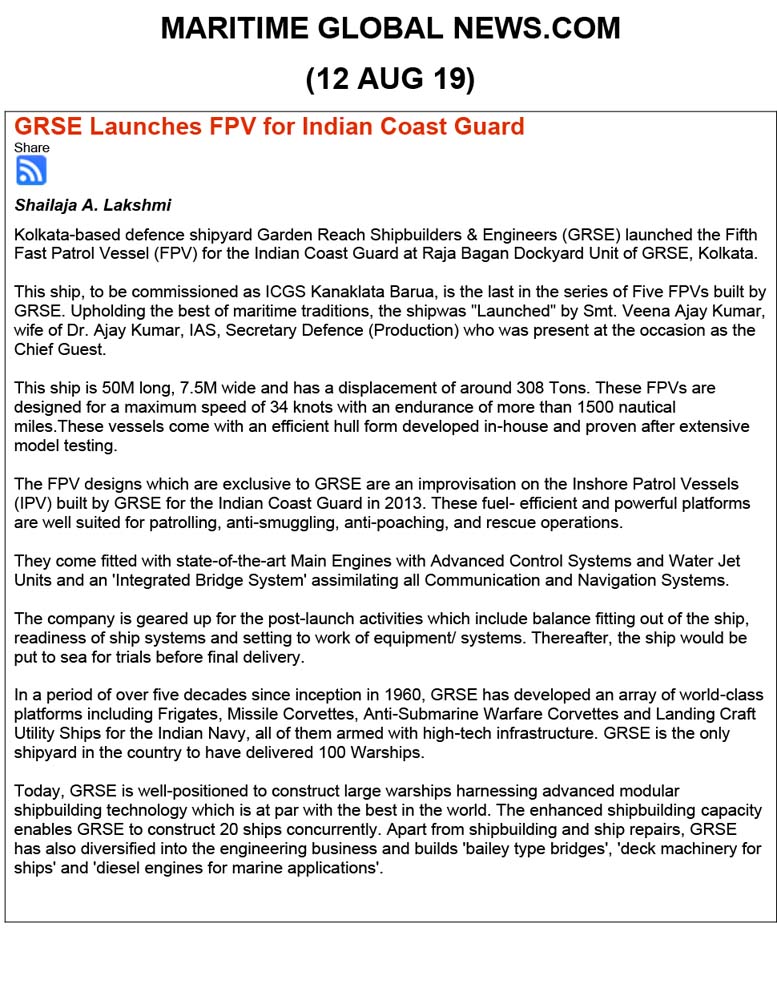 MARITIME GLOBAL NEWS.COM

(12 AUG 19)

GRSE Launches FPV for Indian Coast Guard

Share

Shailaja A. Lakshmi

Kolkata-based defence shipyard Garden Reach Shipbuilders & Engineers (GRSE) launched the Fifth Fast Patrol Vessel (FPV) for the Indian Coast Guard at Raja Bagan Dockyard Unit of GRSE, Kolkata.

This ship, to be commissioned as ICGS Kanaklata Barua, is the last in the series of Five FPVs built by GRSE. Upholding the best of maritime traditions, the shipwas "Launched" by Smt. Veena Ajay Kumar, wife of Dr. Ajay Kumar, IAS, Secretary Defence (Production) who was present at the occasion as the Chief Guest.

This ship is 50M long, 7.5M wide and has a displacement of around 308 Tons. These FPVs are designed for a maximum speed of 34 knots with an endurance of more than 1500 nautical miles.These vessels come with an efficient hull form developed in-house and proven after extensive model testing.

The FPV designs which are exclusive to GRSE are an improvisation on the Inshore Patrol Vessels (IPV) built by GRSE for the Indian Coast Guard in 2013. These fuel- efficient and powerful platforms are well suited for patrolling, anti-smuggling, anti-poaching, and rescue operations.

They come fitted with state-of-the-art Main Engines with Advanced Control Systems and Water Jet Units and an 'Integrated Bridge System' assimilating all Communication and Navigation Systems.

The company is geared up for the post-launch activities which include balance fitting out of the ship, readiness of ship systems and setting to work of equipment/ systems. Thereafter, the ship would be put to sea for trials before final delivery.

In a period of over five decades since inception in 1960, GRSE has developed an array of world-class platforms including Frigates, Missile Corvettes, Anti-Submarine Warfare Corvettes and Landing Craft Utility Ships for the Indian Navy, all of them armed with high-tech infrastructure. GRSE is the only shipyard in the country to have delivered 100 Warships.

Today, GRSE is well-positioned to construct large warships harnessing advanced modular shipbuilding technology which is at par with the best in the world. The enhanced shipbuilding capacity enables GRSE to construct 20 ships concurrently. Apart from shipbuilding and ship repairs, GRSE has also diversified into the engineering business and builds 'bailey type bridges', 'deck machinery for ships' and 'diesel engines for marine applications'.